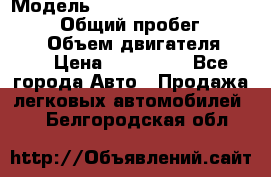 Модель
Общий пробег
Объем двигателя
Цена Все города Авто Продажа легковых автомобилей Белгородская обл

http://Объявлений.сайт